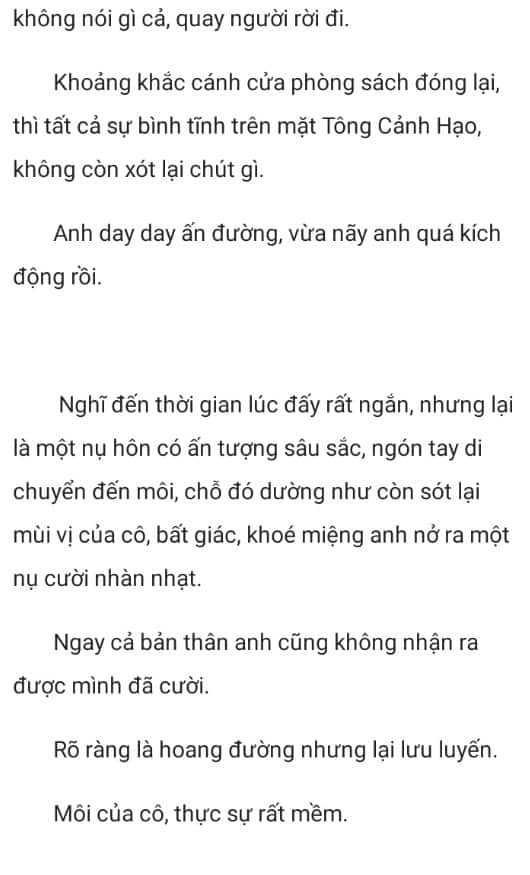 không nói gì cả, quay người rời đi.

Khoảng khắc cánh cửa phòng sách đóng lại, thì tất cả sự bình tĩnh trên mặt Tông Cảnh Hạo, không còn xót lại chút gì.

Anh day day ấn đường, vừa nãy anh quá kích động rồi.

Nghĩ đến thời gian lúc đấy rất ngắn, nhưng lại là một nụ hôn có ấn tượng sâu sắc, ngón tay di chuyển đến môi, chỗ đó dường như còn sót lại mùi vị của cô, bất giác, khoé miệng anh nở ra một nụ cười nhàn nhạt.

Ngay cả bản thân anh cũng không nhận ra được mình đã cười.

Rõ ràng là hoang đường nhưng lại lưu luyến.

Môi của cô, thực sự rất mềm.